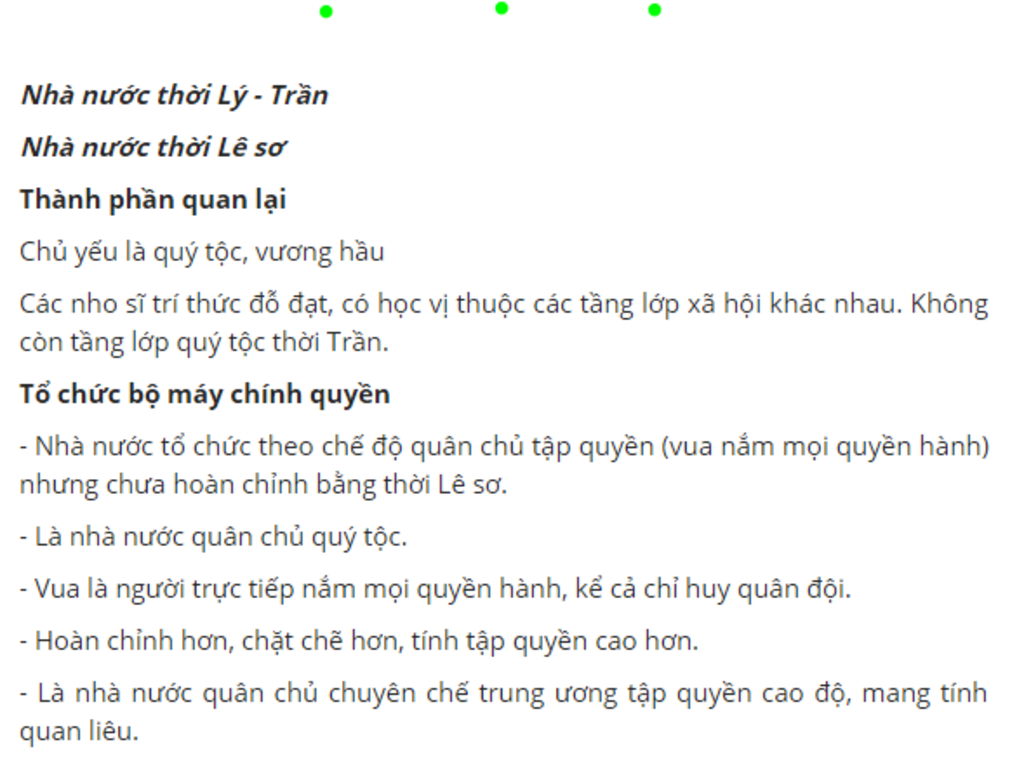 Nhà nước thời Lý - Trần

Nhà nước thời Lê sơ

Thành phần quan lại

Chủ yếu là quý tộc, vương hầu

Các nho sĩ trí thức đỗ đạt, có học vị thuộc các tầng lớp xã hội khác nhau. Không còn tầng lớp quý tộc thời Trần.

Tổ chức bộ máy chính quyền

- Nhà nước tổ chức theo chế độ quân chủ tập quyền (vua nắm mọi quyền hành) nhưng chưa hoàn chỉnh bằng thời Lê sơ.

- Là nhà nước quân chủ quý tộc.

- Vua là người trực tiếp nắm mọi quyền hành, kể cả chỉ huy quân đội.

- Hoàn chỉnh hơn, chặt chẽ hơn, tính tập quyền cao hơn.

- Là nhà nước quân chủ chuyên chế trung ương tập quyền cao độ, mang tính quan liêu.